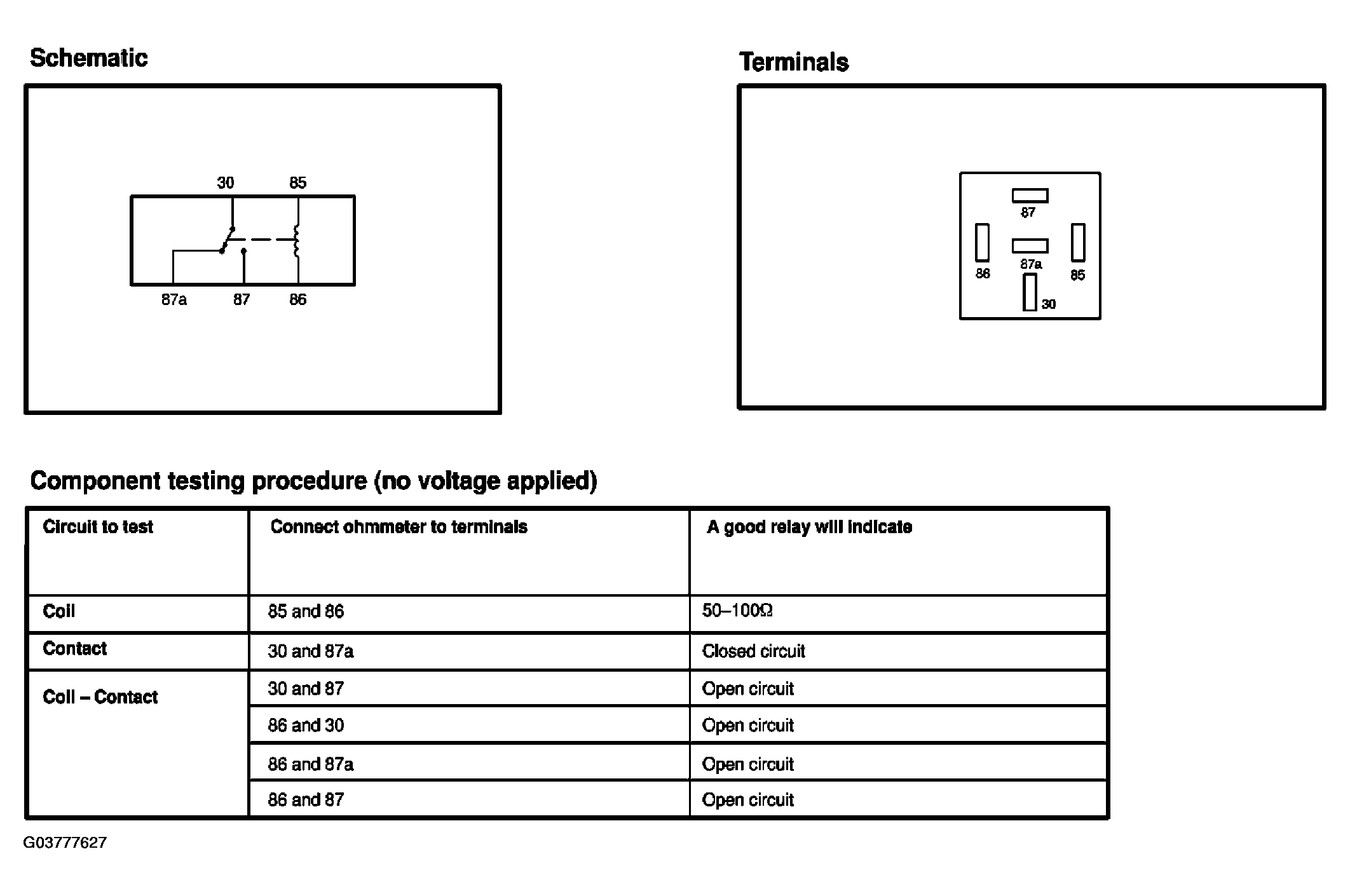 Schematic

30 85

87a 87 86

Terminals

87

86 87a 85

30

Component testing procedure (no voltage applied)

| Circuit to test | Connect ohmmeter to terminals | A good relay will indicate |
|---|---|---|
| Coil | 85 and 86 | 50–100Ω |
| Contact | 30 and 87a | Closed circuit |
| Coil – Contact | 30 and 87 | Open circuit |
| | 86 and 30 | Open circuit |
| | 86 and 87a | Open circuit |
| | 86 and 87 | Open circuit |

G03777627